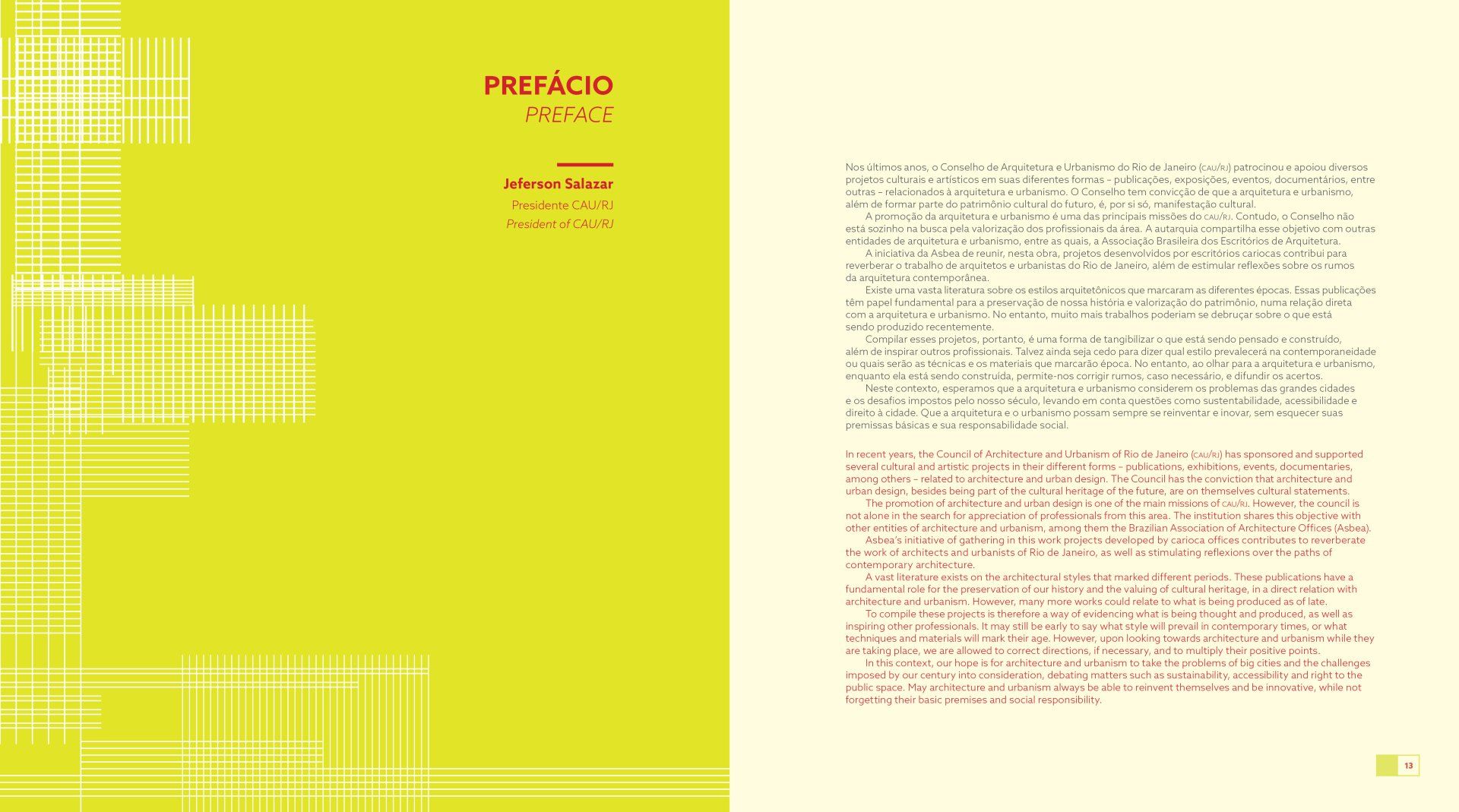 PREFÁCIO
PREFACE

Jeferson Salazar
Presidente CAU/RJ
President of CAU/RJ

Nos últimos anos, o Conselho de Arquitetura e Urbanismo do Rio de Janeiro (CAU/RJ) patrocinou e apoiou diversos projetos culturais e artísticos em suas diferentes formas – publicações, exposições, eventos, documentários, entre outras – relacionados à arquitetura e urbanismo. O Conselho tem convicção de que a arquitetura e urbanismo, além de formar parte do patrimônio cultural do futuro, é, por si só, manifestação cultural.

A promoção da arquitetura e urbanismo é uma das principais missões do CAU/RJ. Contudo, o Conselho não está sozinho na busca pela valorização dos profissionais da área. A autarquia compartilha esse objetivo com outras entidades de arquitetura e urbanismo, entre as quais, a Associação Brasileira dos Escritórios de Arquitetura.

A iniciativa da Asbea de reunir, nesta obra, projetos desenvolvidos por escritórios cariocas contribui para reverberar o trabalho de arquitetos e urbanistas do Rio de Janeiro, além de estimular reflexões sobre os rumos da arquitetura contemporânea.

Existe uma vasta literatura sobre os estilos arquitetônicos que marcaram as diferentes épocas. Essas publicações têm papel fundamental para a preservação de nossa história e valorização do patrimônio, numa relação direta com a arquitetura e urbanismo. No entanto, muito mais trabalhos poderiam se debruçar sobre o que está sendo produzido recentemente.

Compilar esses projetos, portanto, é uma forma de tangibilizar o que está sendo pensado e construído, além de inspirar outros profissionais. Talvez ainda seja cedo para dizer qual estilo prevalecerá na contemporaneidade ou quais serão as técnicas e os materiais que marcarão época. No entanto, ao olhar para a arquitetura e urbanismo, enquanto ela está sendo construída, permite-nos corrigir rumos, caso necessário, e difundir os acertos.

Neste contexto, esperamos que a arquitetura e urbanismo considerem os problemas das grandes cidades e os desafios impostos pelo nosso século, levando em conta questões como sustentabilidade, acessibilidade e direito à cidade. Que a arquitetura e o urbanismo possam sempre se reinventar e inovar, sem esquecer suas premissas básicas e sua responsabilidade social.

In recent years, the Council of Architecture and Urbanism of Rio de Janeiro (CAU/RJ) has sponsored and supported several cultural and artistic projects in their different forms – publications, exhibitions, events, documentaries, among others – related to architecture and urban design. The Council has the conviction that architecture and urban design, besides being part of the cultural heritage of the future, are on themselves cultural statements.

The promotion of architecture and urban design is one of the main missions of CAU/RJ. However, the council is not alone in the search for appreciation of professionals from this area. The institution shares this objective with other entities of architecture and urbanism, among them the Brazilian Association of Architecture Offices (Asbea).

Asbea's initiative of gathering in this work projects developed by carioca offices contributes to reverberate the work of architects and urbanists of Rio de Janeiro, as well as stimulating reflexions over the paths of contemporary architecture.

A vast literature exists on the architectural styles that marked different periods. These publications have a fundamental role for the preservation of our history and the valuing of cultural heritage, in a direct relation with architecture and urbanism. However, many more works could relate to what is being produced as of late.

To compile these projects is therefore a way of evidencing what is being thought and produced, as well as inspiring other professionals. It may still be early to say what style will prevail in contemporary times, or what techniques and materials will mark their age. However, upon looking towards architecture and urbanism while they are taking place, we are allowed to correct directions, if necessary, and to multiply their positive points.

In this context, our hope is for architecture and urbanism to take the problems of big cities and the challenges imposed by our century into consideration, debating matters such as sustainability, accessibility and right to the public space. May architecture and urbanism always be able to reinvent themselves and be innovative, while not forgetting their basic premises and social responsibility.

13